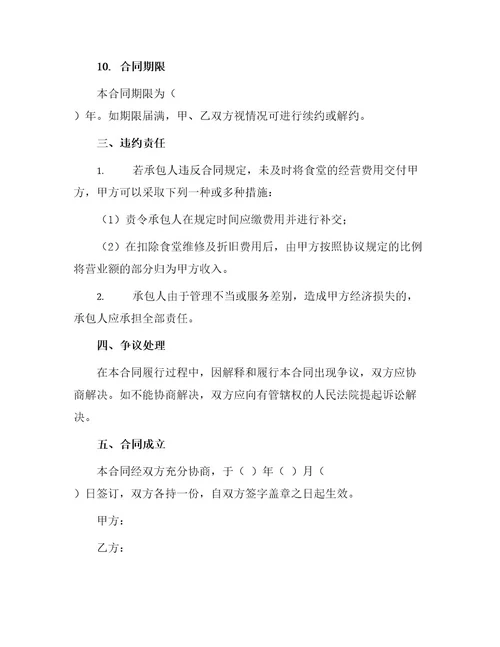 10. 合同期限

本合同期限为（
）年。如期限届满，甲、乙双方视情况可进行续约或解约。

三、违约责任

1. 若承包人违反合同规定，未及时将食堂的经营费用交付甲方，甲方可以采取下列一种或多种措施：

（1）责令承包人在规定时间应缴费用并进行补交；

（2）在扣除食堂维修及折旧费用后，由甲方按照协议规定的比例将营业额的部分归为甲方收入。

2. 承包人由于管理不当或服务差别，造成甲方经济损失的，承包人应承担全部责任。

四、争议处理

在本合同履行过程中，因解释和履行本合同出现争议，双方应协商解决。如不能协商解决，双方应向有管辖权的人民法院提起诉讼解决。

五、合同成立

本合同经双方充分协商，于（ ）年（ ）月（
）日签订，双方各持一份，自双方签字盖章之日起生效。

甲方：

乙方：